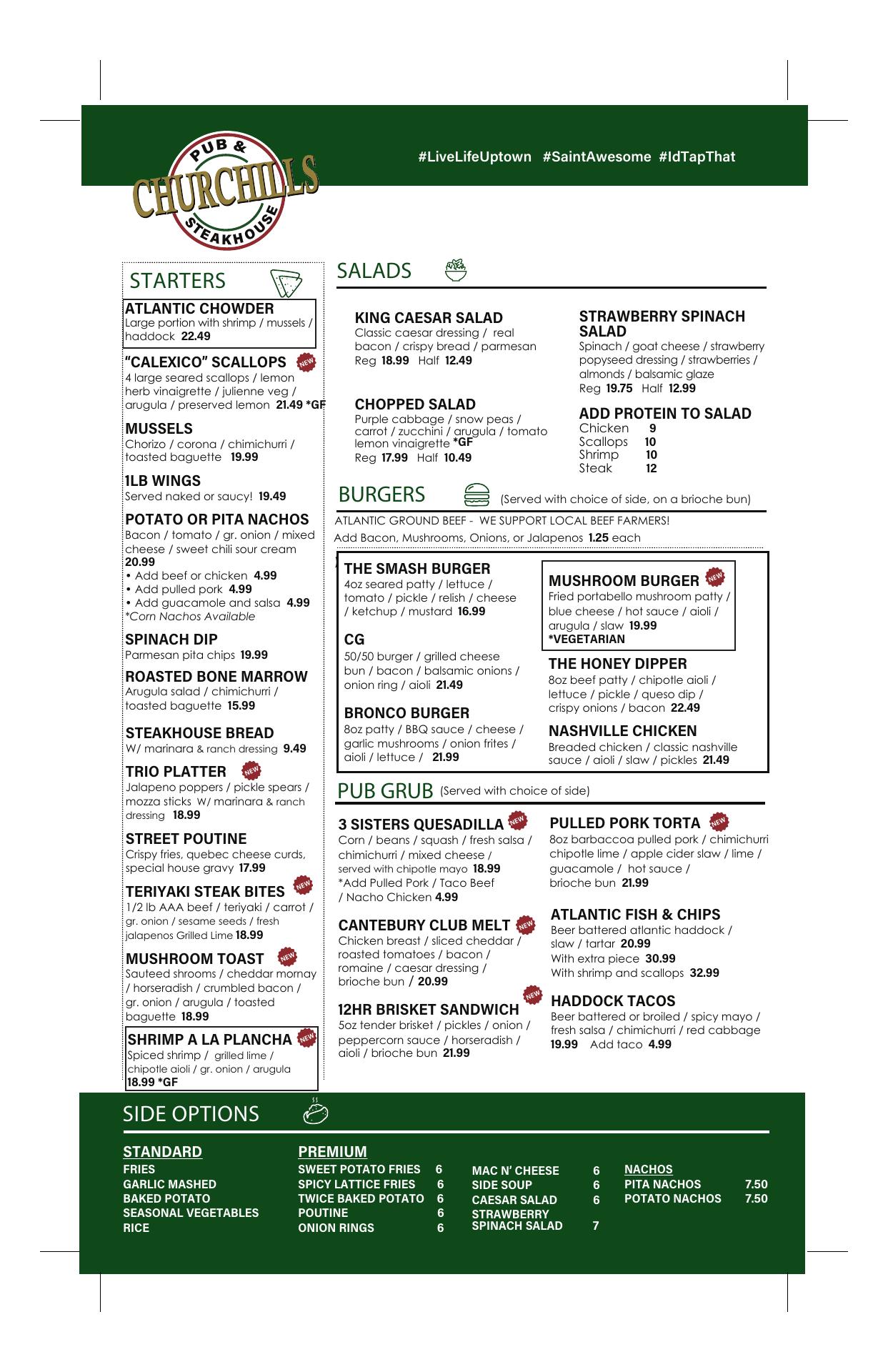 PUB & CHURCHILLS STEAKHOUSE

#LiveLifeUptown #SaintAwesome #IdTapThat

STARTERS

ATLANTIC CHOWDER
Large portion with shrimp / mussels / haddock 22.49

"CALEXICO" SCALLOPS NEW
4 large seared scallops / lemon herb vinaigrette / julienne veg / arugula / preserved lemon 21.49 *GF

MUSSELS
Chorizo / corona / chimichurri / toasted baguette 19.99

1LB WINGS
Served naked or saucy! 19.49

POTATO OR PITA NACHOS
Bacon / tomato / gr. onion / mixed cheese / sweet chili sour cream 20.99
• Add beef or chicken 4.99
• Add pulled pork 4.99
• Add guacamole and salsa 4.99
*Corn Nachos Available

SPINACH DIP
Parmesan pita chips 19.99

ROASTED BONE MARROW
Arugula salad / chimichurri / toasted baguette 15.99

STEAKHOUSE BREAD
W/ marinara & ranch dressing 9.49

TRIO PLATTER NEW
Jalapeno poppers / pickle spears / mozza sticks W/ marinara & ranch dressing 18.99

STREET POUTINE
Crispy fries, quebec cheese curds, special house gravy 17.99

TERIYAKI STEAK BITES NEW
1/2 lb AAA beef / teriyaki / carrot / gr. onion / sesame seeds / fresh jalapenos Grilled Lime 18.99

MUSHROOM TOAST NEW
Sauteed shrooms / cheddar mornay / horseradish / crumbled bacon / gr. onion / arugula / toasted baguette 18.99

SHRIMP A LA PLANCHA NEW
Spiced shrimp / grilled lime / chipotle aioli / gr. onion / arugula 18.99 *GF

SALADS

KING CAESAR SALAD
Classic caesar dressing / real bacon / crispy bread / parmesan
Reg 18.99 Half 12.49

CHOPPED SALAD
Purple cabbage / snow peas / carrot / zucchini / arugula / tomato lemon vinaigrette *GF
Reg 17.99 Half 10.49

STRAWBERRY SPINACH SALAD
Spinach / goat cheese / strawberry popyseed dressing / strawberries / almonds / balsamic glaze
Reg 19.75 Half 12.99

ADD PROTEIN TO SALAD
Chicken 9
Scallops 10
Shrimp 10
Steak 12

BURGERS (Served with choice of side, on a brioche bun)
ATLANTIC GROUND BEEF - WE SUPPORT LOCAL BEEF FARMERS!
Add Bacon, Mushrooms, Onions, or Jalapenos 1.25 each

THE SMASH BURGER
4oz seared patty / lettuce / tomato / pickle / relish / cheese / ketchup / mustard 16.99

CG
50/50 burger / grilled cheese bun / bacon / balsamic onions / onion ring / aioli 21.49

BRONCO BURGER
8oz patty / BBQ sauce / cheese / garlic mushrooms / onion frites / aioli / lettuce / 21.99

MUSHROOM BURGER NEW
Fried portabello mushroom patty / blue cheese / hot sauce / aioli / arugula / slaw 19.99
*VEGETARIAN

THE HONEY DIPPER
8oz beef patty / chipotle aioli / lettuce / pickle / queso dip / crispy onions / bacon 22.49

NASHVILLE CHICKEN
Breaded chicken / classic nashville sauce / aioli / slaw / pickles 21.49

PUB GRUB (Served with choice of side)

3 SISTERS QUESADILLA NEW
Corn / beans / squash / fresh salsa / chimichurri / mixed cheese / served with chipotle mayo 18.99
*Add Pulled Pork / Taco Beef / Nacho Chicken 4.99

CANTEBURY CLUB MELT NEW
Chicken breast / sliced cheddar / roasted tomatoes / bacon / romaine / caesar dressing / brioche bun / 20.99

12HR BRISKET SANDWICH NEW
5oz tender brisket / pickles / onion / peppercorn sauce / horseradish / aioli / brioche bun 21.99

PULLED PORK TORTA NEW
8oz barbaccoa pulled pork / chimichurri chipotle lime / apple cider slaw / lime / guacamole / hot sauce / brioche bun 21.99

ATLANTIC FISH & CHIPS
Beer battered atlantic haddock / slaw / tartar 20.99
With extra piece 30.99
With shrimp and scallops 32.99

HADDOCK TACOS
Beer battered or broiled / spicy mayo / fresh salsa / chimichurri / red cabbage
19.99 Add taco 4.99

SIDE OPTIONS

STANDARD
FRIES
GARLIC MASHED
BAKED POTATO
SEASONAL VEGETABLES
RICE

PREMIUM
SWEET POTATO FRIES 6
SPICY LATTICE FRIES 6
TWICE BAKED POTATO 6
POUTINE 6
ONION RINGS 6

MAC N' CHEESE 6
SIDE SOUP 6
CAESAR SALAD 6
STRAWBERRY SPINACH SALAD 7

NACHOS
PITA NACHOS 7.50
POTATO NACHOS 7.50